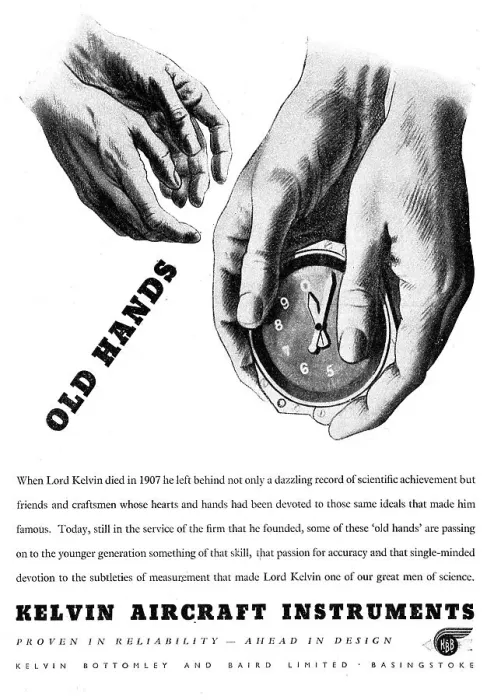 OLD HANDS

0
9
8
7
6
5

When Lord Kelvin died in 1907 he left behind not only a dazzling record of scientific achievement but friends and craftsmen whose hearts and hands had been devoted to those same ideals that made him famous. Today, still in the service of the firm that he founded, some of these 'old hands' are passing on to the younger generation something of that skill, that passion for accuracy and that single-minded devotion to the subtleties of measurement that made Lord Kelvin one of our great men of science.

KELVIN AIRCRAFT INSTRUMENTS

PROVEN IN RELIABILITY — AHEAD IN DESIGN

KBB

KELVIN BOTTOMLEY AND BAIRD LIMITED · BASINGSTOKE